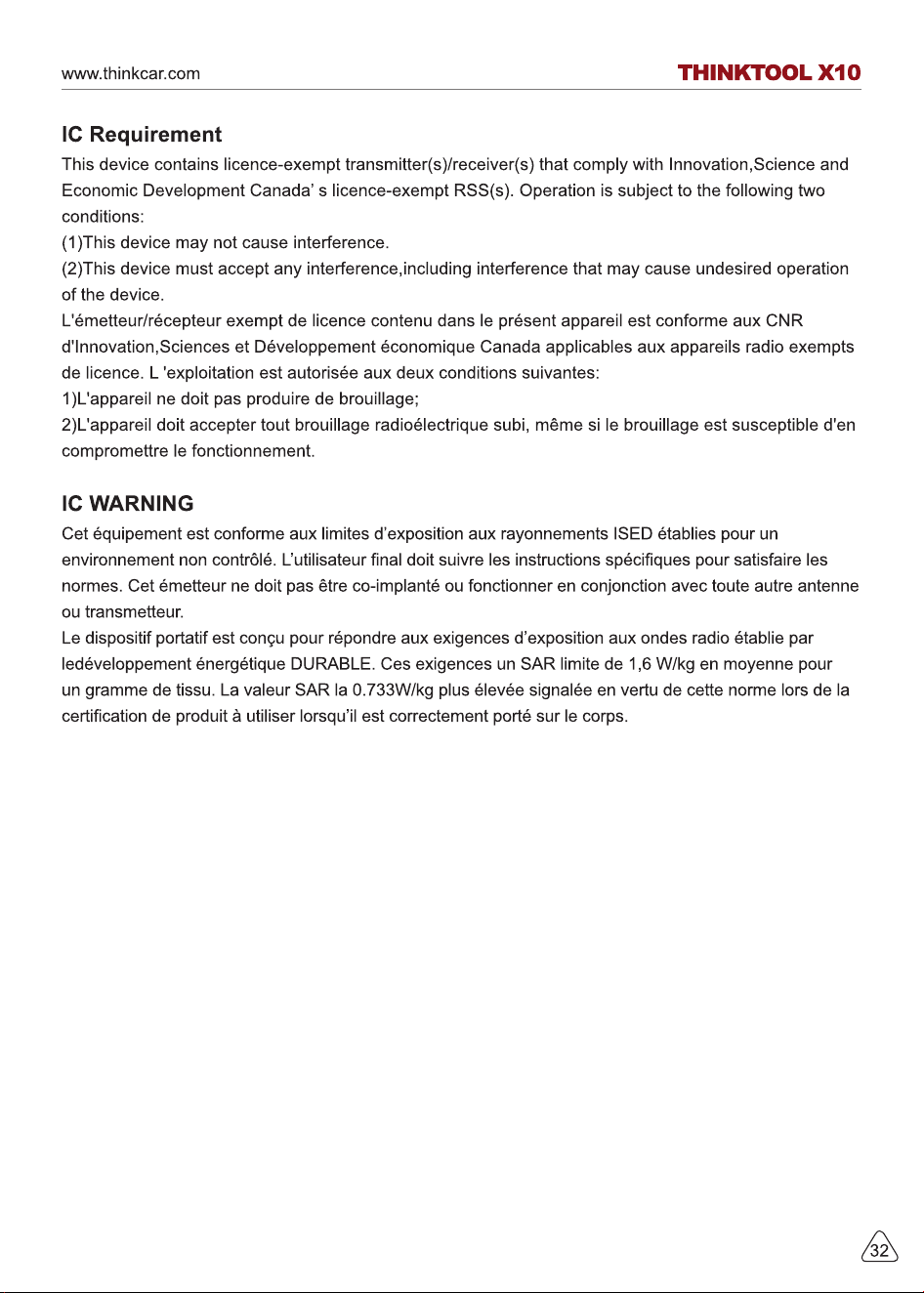 www.thinkcar.com THINKTOOL X10

IC Requirement

This device contains licence-exempt transmitter(s)/receiver(s) that comply with Innovation,Science and Economic Development Canada' s licence-exempt RSS(s). Operation is subject to the following two conditions:
(1)This device may not cause interference.
(2)This device must accept any interference,including interference that may cause undesired operation of the device.
L'émetteur/récepteur exempt de licence contenu dans le présent appareil est conforme aux CNR d'Innovation,Sciences et Développement économique Canada applicables aux appareils radio exempts de licence. L 'exploitation est autorisée aux deux conditions suivantes:
1)L'appareil ne doit pas produire de brouillage;
2)L'appareil doit accepter tout brouillage radioélectrique subi, même si le brouillage est susceptible d'en compromettre le fonctionnement.

IC WARNING

Cet équipement est conforme aux limites d'exposition aux rayonnements ISED établies pour un environnement non contrôlé. L'utilisateur final doit suivre les instructions spécifiques pour satisfaire les normes. Cet émetteur ne doit pas être co-implanté ou fonctionner en conjonction avec toute autre antenne ou transmetteur.
Le dispositif portatif est conçu pour répondre aux exigences d'exposition aux ondes radio établie par ledéveloppement énergétique DURABLE. Ces exigences un SAR limite de 1,6 W/kg en moyenne pour un gramme de tissu. La valeur SAR la 0.733W/kg plus élevée signalée en vertu de cette norme lors de la certification de produit à utiliser lorsqu'il est correctement porté sur le corps.

32